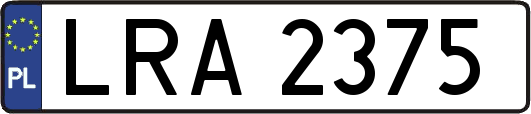 PL
LRA 2375